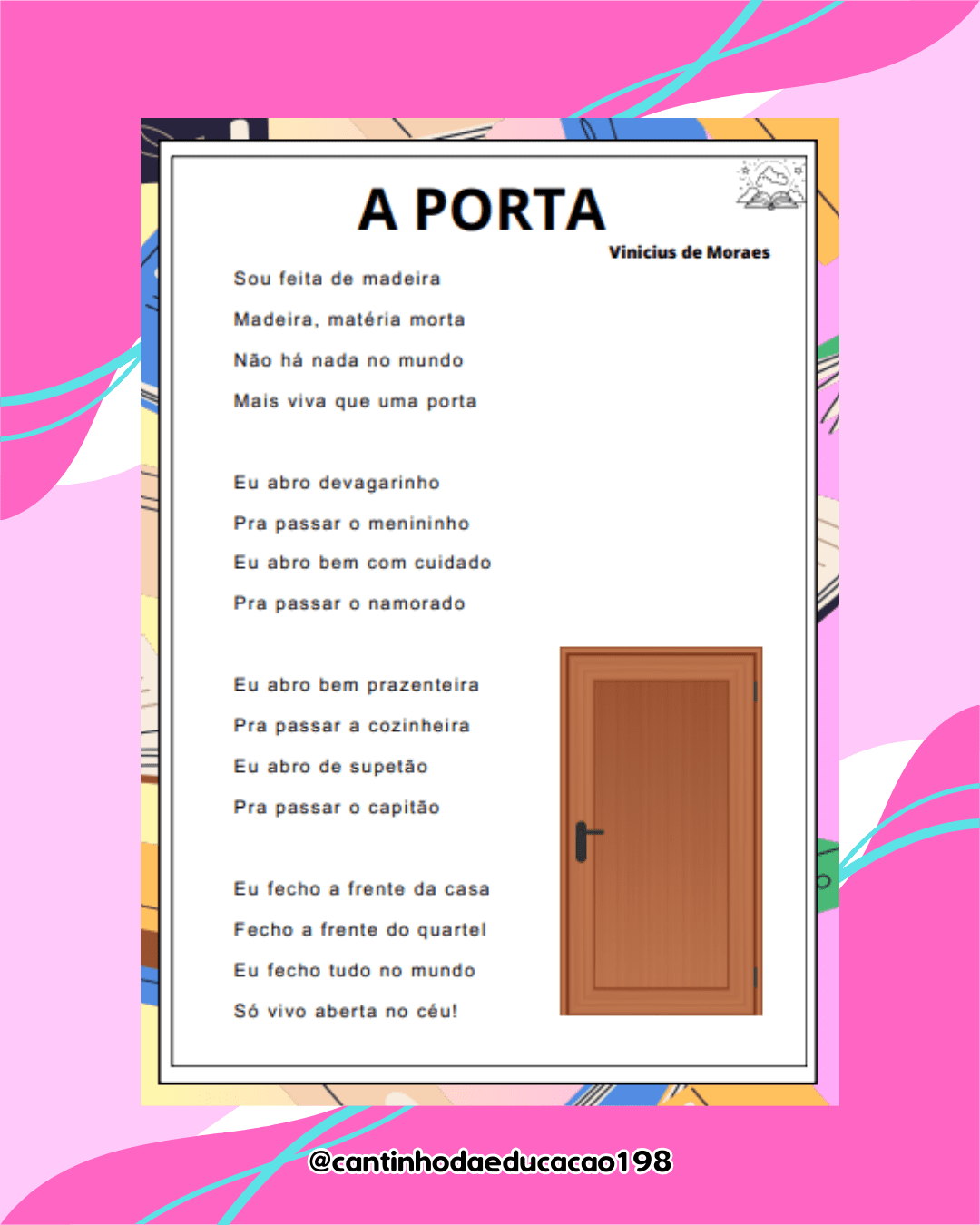 A PORTA

Vinicius de Moraes

Sou feita de madeira
Madeira, matéria morta
Não há nada no mundo
Mais viva que uma porta

Eu abro devagarinho
Pra passar o menininho
Eu abro bem com cuidado
Pra passar o namorado

Eu abro bem prazenteira
Pra passar a cozinheira
Eu abro de supetão
Pra passar o capitão

Eu fecho a frente da casa
Fecho a frente do quartel
Eu fecho tudo no mundo
Só vivo aberta no céu!

@cantinhodaeducacao198